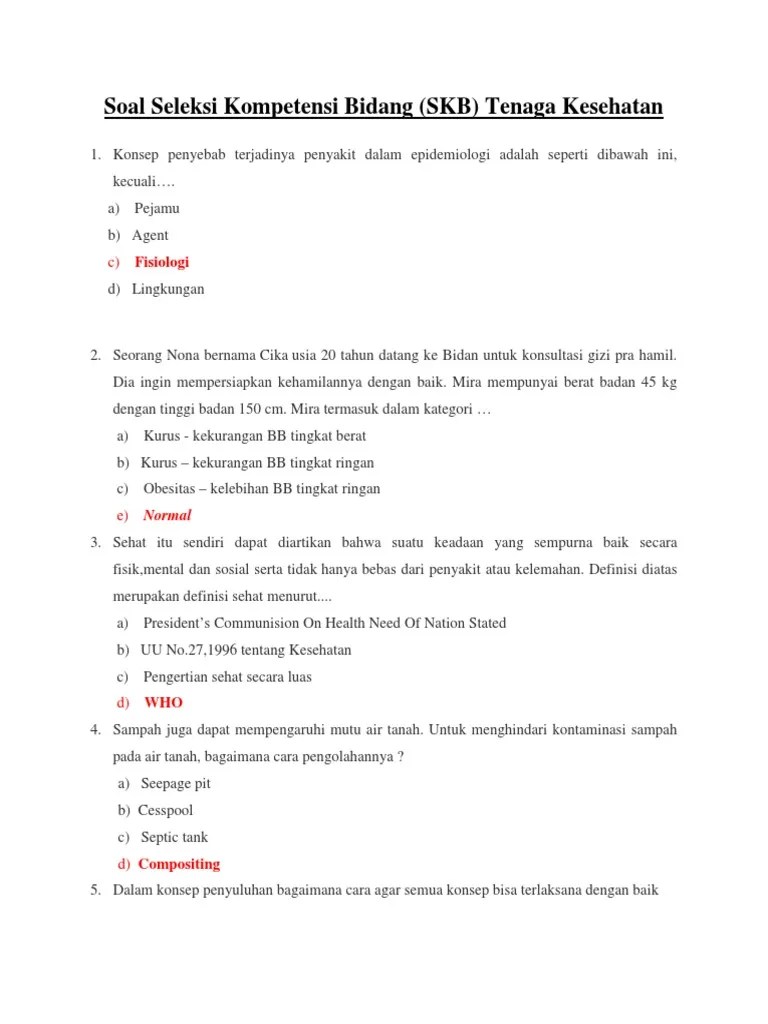 Soal Seleksi Kompetensi Bidang (SKB) Tenaga Kesehatan

1. Konsep penyebab terjadinya penyakit dalam epidemiologi adalah seperti dibawah ini, kecuali….
a) Pejamu
b) Agent
c) Fisiologi
d) Lingkungan

2. Seorang Nona bernama Cika usia 20 tahun datang ke Bidan untuk konsultasi gizi pra hamil. Dia ingin mempersiapkan kehamilannya dengan baik. Mira mempunyai berat badan 45 kg dengan tinggi badan 150 cm. Mira termasuk dalam kategori …
a) Kurus - kekurangan BB tingkat berat
b) Kurus – kekurangan BB tingkat ringan
c) Obesitas – kelebihan BB tingkat ringan
e) Normal

3. Sehat itu sendiri dapat diartikan bahwa suatu keadaan yang sempurna baik secara fisik,mental dan sosial serta tidak hanya bebas dari penyakit atau kelemahan. Definisi diatas merupakan definisi sehat menurut....
a) President's Communision On Health Need Of Nation Stated
b) UU No.27,1996 tentang Kesehatan
c) Pengertian sehat secara luas
d) WHO

4. Sampah juga dapat mempengaruhi mutu air tanah. Untuk menghindari kontaminasi sampah pada air tanah, bagaimana cara pengolahannya ?
a) Seepage pit
b) Cesspool
c) Septic tank
d) Compositing

5. Dalam konsep penyuluhan bagaimana cara agar semua konsep bisa terlaksana dengan baik